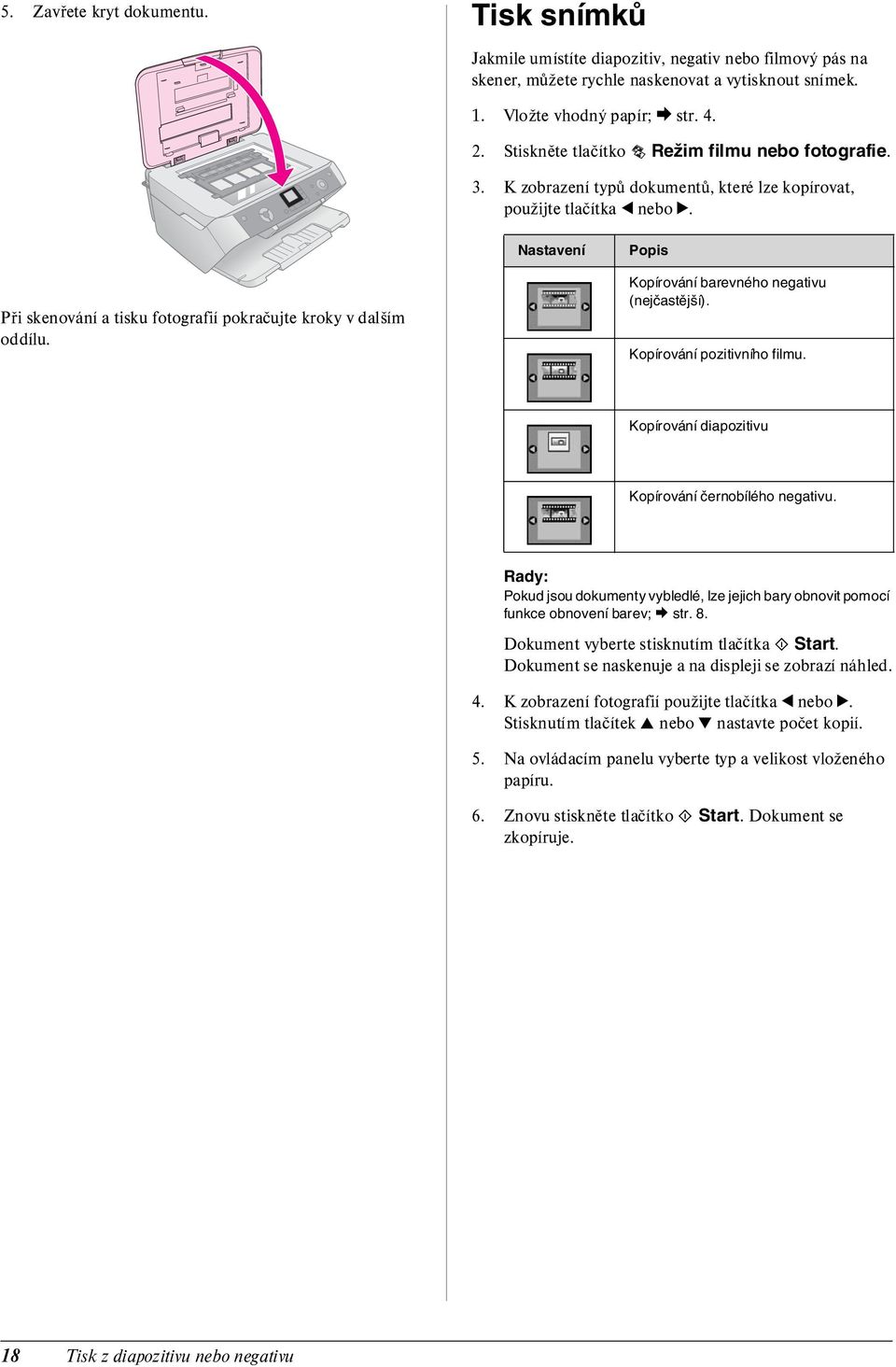 5. Zavřete kryt dokumentu.

Při skenování a tisku fotografií pokračujte kroky v dalším oddílu.

Tisk snímků

Jakmile umístíte diapozitiv, negativ nebo filmový pás na skener, můžete rychle naskenovat a vytisknout snímek.

1. Vložte vhodný papír; ➡ str. 4.

2. Stiskněte tlačítko Režim filmu nebo fotografie.

3. K zobrazení typů dokumentů, které lze kopírovat, použijte tlačítka ◀ nebo ▶.

| Nastavení | Popis |
|---|---|
| | Kopírování barevného negativu (nejčastější). |
| | Kopírování pozitivního filmu. |
| | Kopírování diapozitivu |
| | Kopírování černobílého negativu. |

Rady:
Pokud jsou dokumenty vybledlé, lze jejich bary obnovit pomocí funkce obnovení barev; ➡ str. 8.

Dokument vyberte stisknutím tlačítka ◇ Start. Dokument se naskenuje a na displeji se zobrazí náhled.

4. K zobrazení fotografií použijte tlačítka ◀ nebo ▶. Stisknutím tlačítek ▲ nebo ▼ nastavte počet kopií.

5. Na ovládacím panelu vyberte typ a velikost vloženého papíru.

6. Znovu stiskněte tlačítko ◇ Start. Dokument se zkopíruje.

18 Tisk z diapozitivu nebo negativu